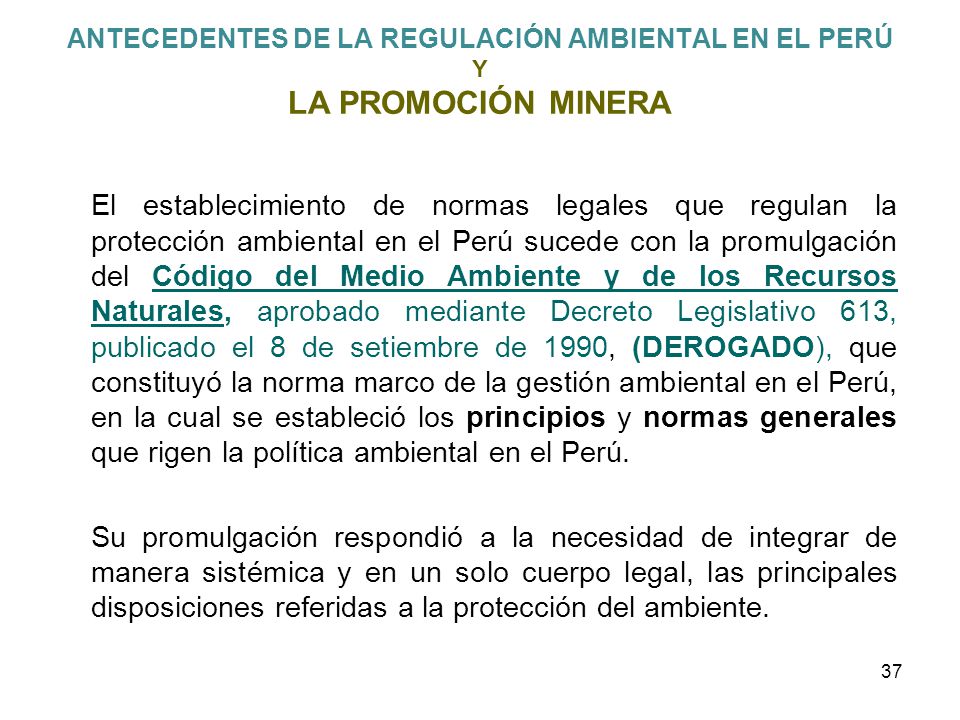 ANTECEDENTES DE LA REGULACIÓN AMBIENTAL EN EL PERÚ
Y
LA PROMOCIÓN MINERA

El establecimiento de normas legales que regulan la protección ambiental en el Perú sucede con la promulgación del Código del Medio Ambiente y de los Recursos Naturales, aprobado mediante Decreto Legislativo 613, publicado el 8 de setiembre de 1990, (DEROGADO), que constituyó la norma marco de la gestión ambiental en el Perú, en la cual se estableció los principios y normas generales que rigen la política ambiental en el Perú.

Su promulgación respondió a la necesidad de integrar de manera sistémica y en un solo cuerpo legal, las principales disposiciones referidas a la protección del ambiente.

37